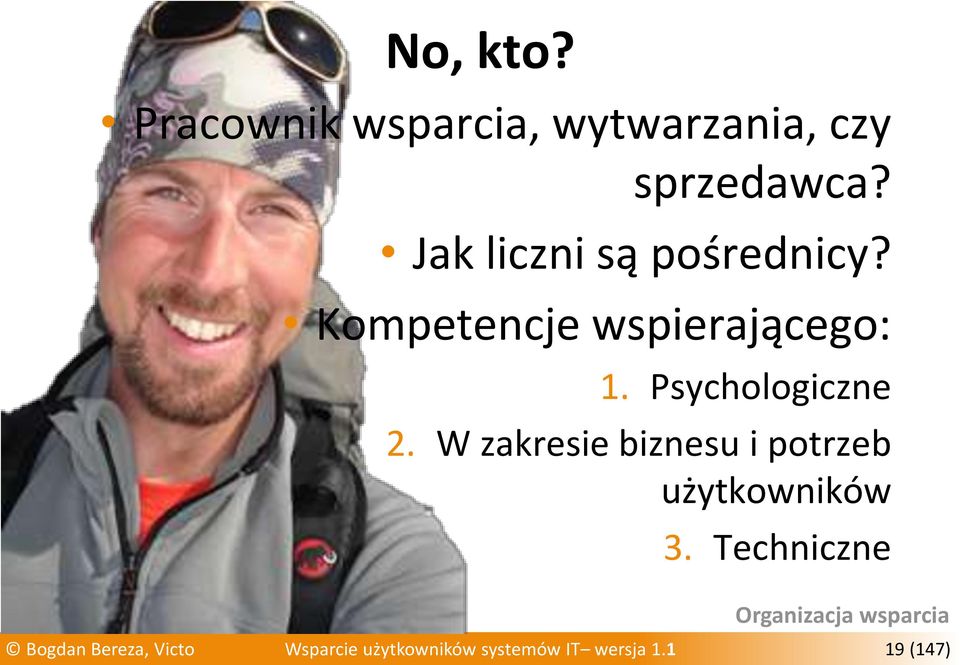 No, kto?

• Pracownik wsparcia, wytwarzania, czy sprzedawca?

• Jak liczni są pośrednicy?

• Kompetencje wspierającego:

1. Psychologiczne
2. W zakresie biznesu i potrzeb użytkowników
3. Techniczne

Organizacja wsparcia

© Bogdan Bereza, Victo Wsparcie użytkowników systemów IT– wersja 1.1 19 (147)